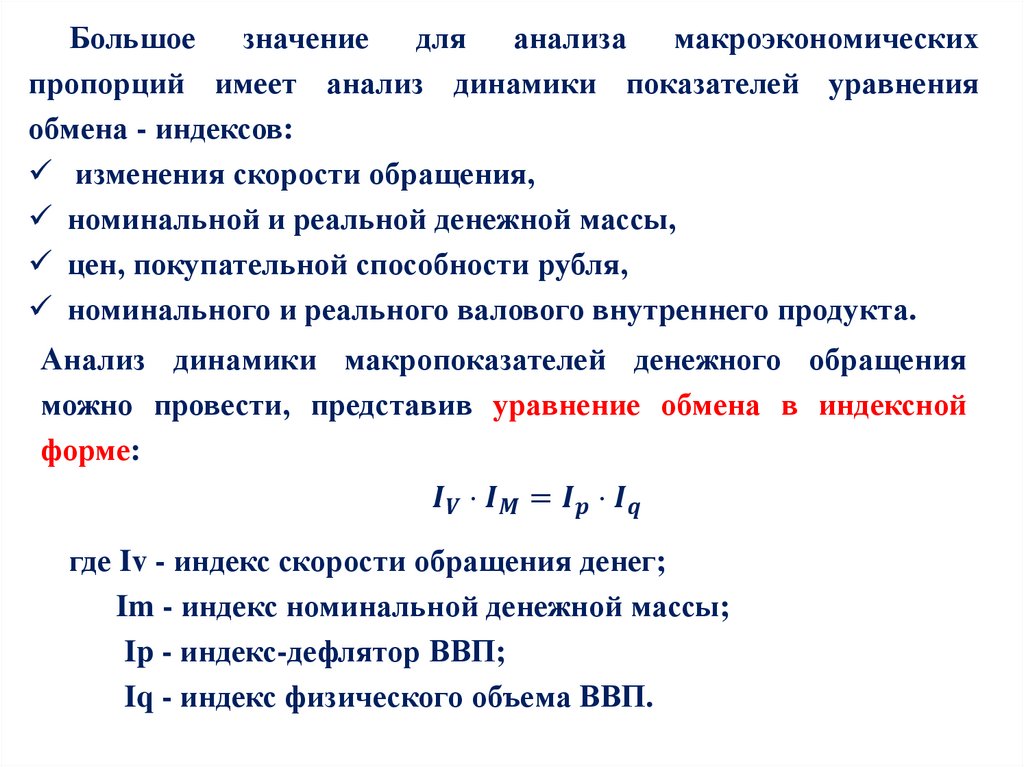 Большое значение для анализа макроэкономических пропорций имеет анализ динамики показателей уравнения обмена - индексов:
✓ изменения скорости обращения,
✓ номинальной и реальной денежной массы,
✓ цен, покупательной способности рубля,
✓ номинального и реального валового внутреннего продукта.

Анализ динамики макропоказателей денежного обращения можно провести, представив уравнение обмена в индексной форме:

$I_V \cdot I_M = I_p \cdot I_q$

где Iv - индекс скорости обращения денег;
Im - индекс номинальной денежной массы;
Ip - индекс-дефлятор ВВП;
Iq - индекс физического объема ВВП.